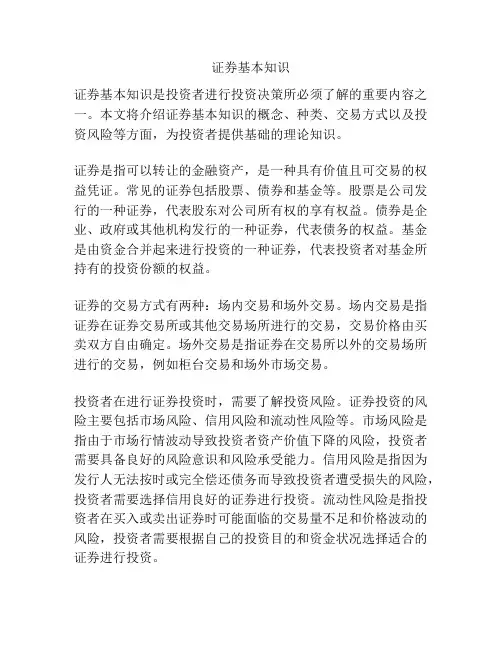 证券基本知识

证券基本知识是投资者进行投资决策所必须了解的重要内容之一。本文将介绍证券基本知识的概念、种类、交易方式以及投资风险等方面，为投资者提供基础的理论知识。

证券是指可以转让的金融资产，是一种具有价值且可交易的权益凭证。常见的证券包括股票、债券和基金等。股票是公司发行的一种证券，代表股东对公司所有权的享有权益。债券是企业、政府或其他机构发行的一种证券，代表债务的权益。基金是由资金合并起来进行投资的一种证券，代表投资者对基金所持有的投资份额的权益。

证券的交易方式有两种：场内交易和场外交易。场内交易是指证券在证券交易所或其他交易场所进行的交易，交易价格由买卖双方自由确定。场外交易是指证券在交易所以外的交易场所进行的交易，例如柜台交易和场外市场交易。

投资者在进行证券投资时，需要了解投资风险。证券投资的风险主要包括市场风险、信用风险和流动性风险等。市场风险是指由于市场行情波动导致投资者资产价值下降的风险，投资者需要具备良好的风险意识和风险承受能力。信用风险是指因为发行人无法按时或完全偿还债务而导致投资者遭受损失的风险，投资者需要选择信用良好的证券进行投资。流动性风险是指投资者在买入或卖出证券时可能面临的交易量不足和价格波动的风险，投资者需要根据自己的投资目的和资金状况选择适合的证券进行投资。